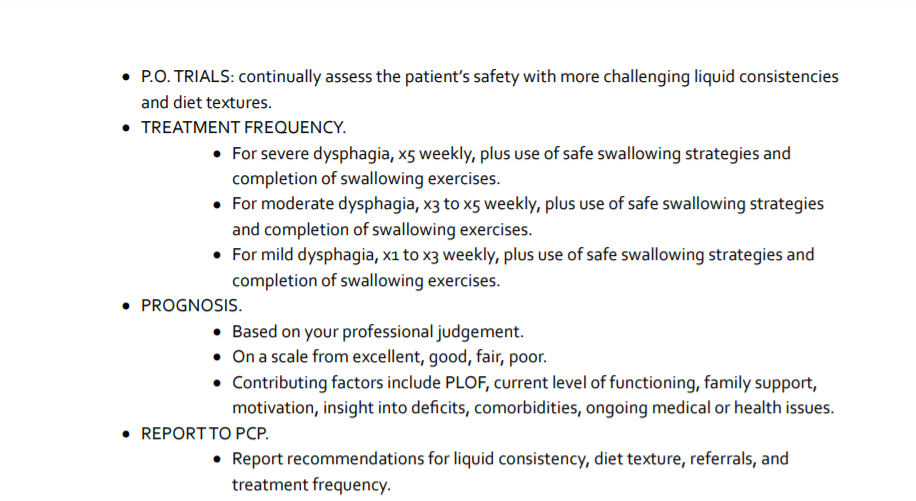 - P.O. TRIALS: continually assess the patient's safety with more challenging liquid consistencies and diet textures.
- TREATMENT FREQUENCY.
  - For severe dysphagia, x5 weekly, plus use of safe swallowing strategies and completion of swallowing exercises.
  - For moderate dysphagia, x3 to x5 weekly, plus use of safe swallowing strategies and completion of swallowing exercises.
  - For mild dysphagia, x1 to x3 weekly, plus use of safe swallowing strategies and completion of swallowing exercises.
- PROGNOSIS.
  - Based on your professional judgement.
  - On a scale from excellent, good, fair, poor.
  - Contributing factors include PLOF, current level of functioning, family support, motivation, insight into deficits, comorbidities, ongoing medical or health issues.
- REPORT TO PCP.
  - Report recommendations for liquid consistency, diet texture, referrals, and treatment frequency.